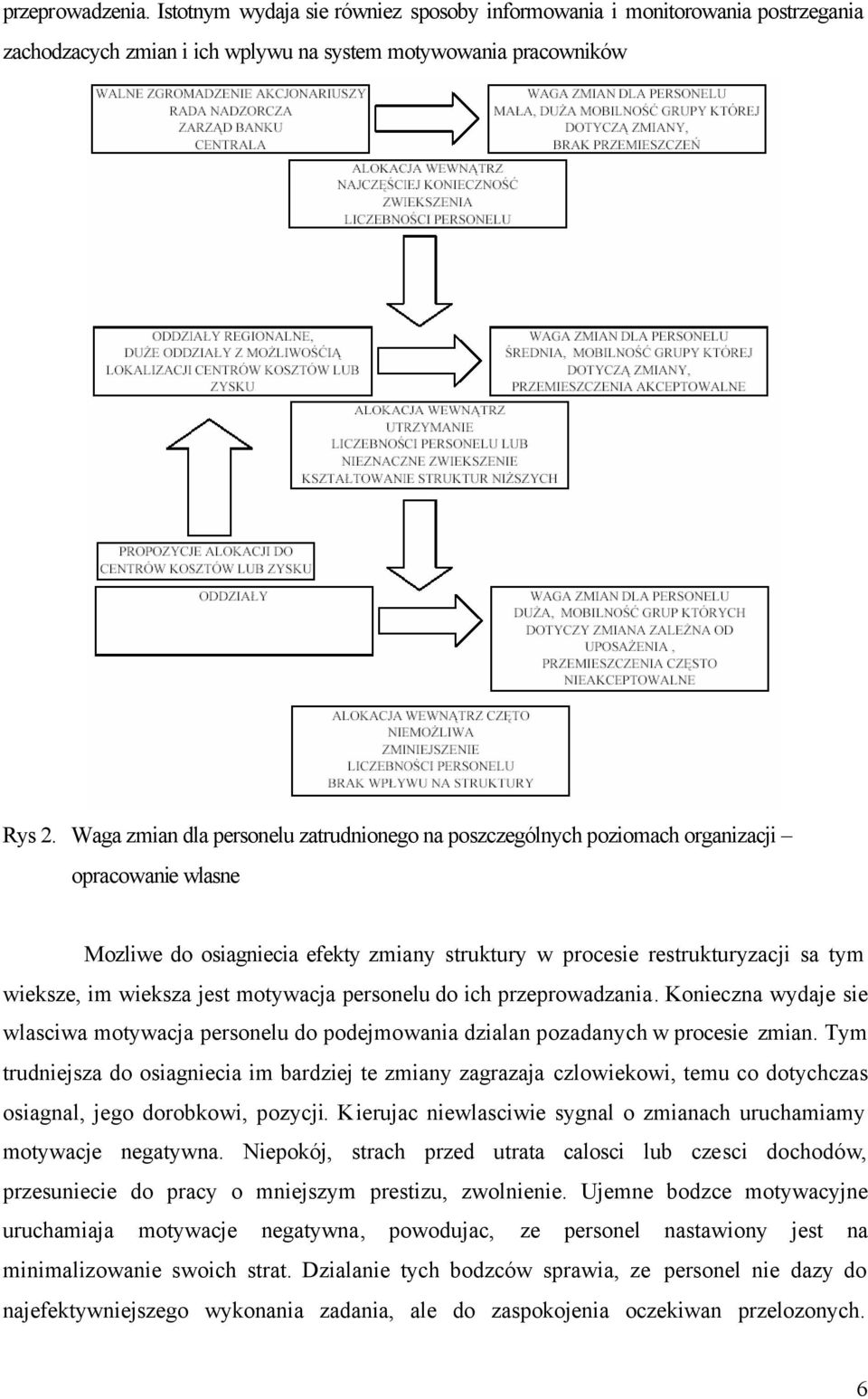 przeprowadzenia. Istotnym wydaja sie równiez sposoby informowania i monitorowania postrzegania zachodzacych zmian i ich wplywu na system motywowania pracowników

WALNE ZGROMADZENIE AKCJONARIUSZY
RADA NADZORCZA
ZARZĄD BANKU
CENTRALA

WAGA ZMIAN DLA PERSONELU
MAŁA, DUŻA MOBILNOŚĆ GRUPY KTÓREJ DOTYCZĄ ZMIANY,
BRAK PRZEMIESZCZEŃ

ALOKACJA WEWNĄTRZ
NAJCZĘŚCIEJ KONIECZNOŚĆ ZWIEKSZENIA
LICZEBNOŚCI PERSONELU

ODDZIAŁY REGIONALNE,
DUŻE ODDZIAŁY Z MOŻLIWOŚĆIĄ LOKALIZACJI CENTRÓW KOSZTÓW LUB ZYSKU

WAGA ZMIAN DLA PERSONELU
ŚREDNIA, MOBILNOŚĆ GRUPY KTÓREJ DOTYCZĄ ZMIANY,
PRZEMIESZCZENIA AKCEPTOWALNE

ALOKACJA WEWNĄTRZ
UTRZYMANIE
LICZEBNOŚCI PERSONELU LUB
NIEZNACZNE ZWIEKSZENIE
KSZTAŁTOWANIE STRUKTUR NIŻSZYCH

PROPOZYCJE ALOKACJI DO CENTRÓW KOSZTÓW LUB ZYSKU

ODDZIAŁY

WAGA ZMIAN DLA PERSONELU
DUŻA, MOBILNOŚĆ GRUP KTÓRYCH DOTYCZY ZMIANA ZALEŻNA OD UPOSAŻENIA ,
PRZEMIESZCZENIA CZĘSTO NIEAKCEPTOWALNE

ALOKACJA WEWNĄTRZ CZĘTO NIEMOŻLIWA
ZMINIEJSZENIE
LICZEBNOŚCI PERSONELU
BRAK WPŁYWU NA STRUKTURY

Rys 2. Waga zmian dla personelu zatrudnionego na poszczególnych poziomach organizacji – opracowanie wlasne

Mozliwe do osiagniecia efekty zmiany struktury w procesie restrukturyzacji sa tym wieksze, im wieksza jest motywacja personelu do ich przeprowadzania. Konieczna wydaje sie wlasciwa motywacja personelu do podejmowania dzialan pozadanych w procesie zmian. Tym trudniejsza do osiagniecia im bardziej te zmiany zagrazaja czlowiekowi, temu co dotychczas osiagnal, jego dorobkowi, pozycji. Kierujac niewlasciwie sygnal o zmianach uruchamiamy motywacje negatywna. Niepokój, strach przed utrata calosci lub czesci dochodów, przesuniecie do pracy o mniejszym prestizu, zwolnienie. Ujemne bodzce motywacyjne uruchamiaja motywacje negatywna, powodujac, ze personel nastawiony jest na minimalizowanie swoich strat. Dzialanie tych bodzców sprawia, ze personel nie dazy do najefektywniejszego wykonania zadania, ale do zaspokojenia oczekiwan przelozonych.

6